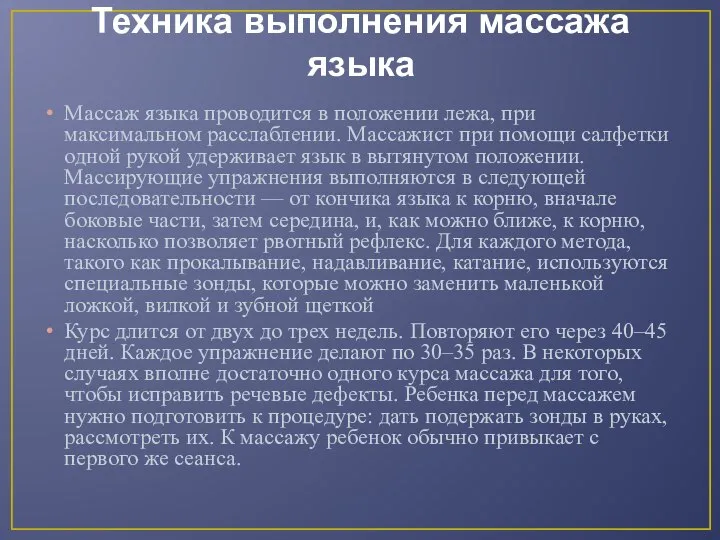 Техника выполнения массажа языка

• Массаж языка проводится в положении лежа, при максимальном расслаблении. Массажист при помощи салфетки одной рукой удерживает язык в вытянутом положении. Массирующие упражнения выполняются в следующей последовательности — от кончика языка к корню, вначале боковые части, затем середина, и, как можно ближе, к корню, насколько позволяет рвотный рефлекс. Для каждого метода, такого как прокалывание, надавливание, катание, используются специальные зонды, которые можно заменить маленькой ложкой, вилкой и зубной щеткой

• Курс длится от двух до трех недель. Повторяют его через 40–45 дней. Каждое упражнение делают по 30–35 раз. В некоторых случаях вполне достаточно одного курса массажа для того, чтобы исправить речевые дефекты. Ребенка перед массажем нужно подготовить к процедуре: дать подержать зонды в руках, рассмотреть их. К массажу ребенок обычно привыкает с первого же сеанса.